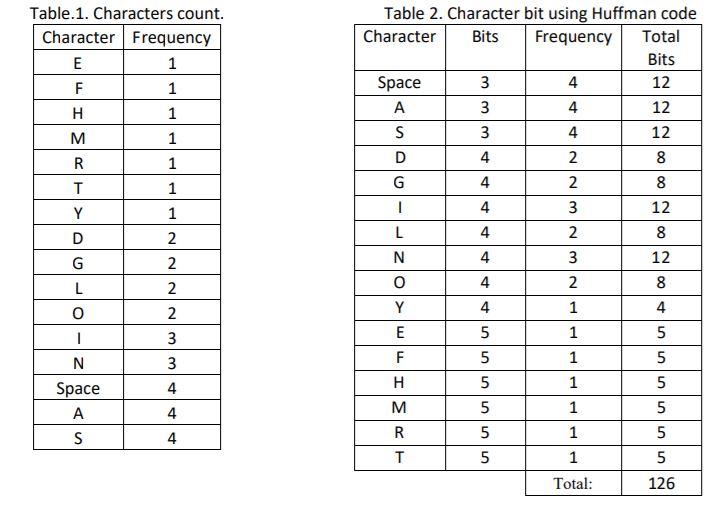 Table.1. Characters count.

| Character | Frequency |
|---|---|
| E | 1 |
| F | 1 |
| H | 1 |
| M | 1 |
| R | 1 |
| T | 1 |
| Y | 1 |
| D | 2 |
| G | 2 |
| L | 2 |
| O | 2 |
| I | 3 |
| N | 3 |
| Space | 4 |
| A | 4 |
| S | 4 |

Table 2. Character bit using Huffman code

| Character | Bits | Frequency | Total Bits |
|---|---|---|---|
| Space | 3 | 4 | 12 |
| A | 3 | 4 | 12 |
| S | 3 | 4 | 12 |
| D | 4 | 2 | 8 |
| G | 4 | 2 | 8 |
| I | 4 | 3 | 12 |
| L | 4 | 2 | 8 |
| N | 4 | 3 | 12 |
| O | 4 | 2 | 8 |
| Y | 4 | 1 | 4 |
| E | 5 | 1 | 5 |
| F | 5 | 1 | 5 |
| H | 5 | 1 | 5 |
| M | 5 | 1 | 5 |
| R | 5 | 1 | 5 |
| T | 5 | 1 | 5 |
| | | Total: | 126 |